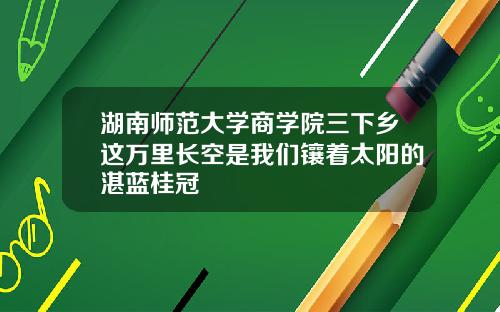 湖南师范大学商学院三下乡这万里长空是我们镶着太阳的湛蓝桂冠